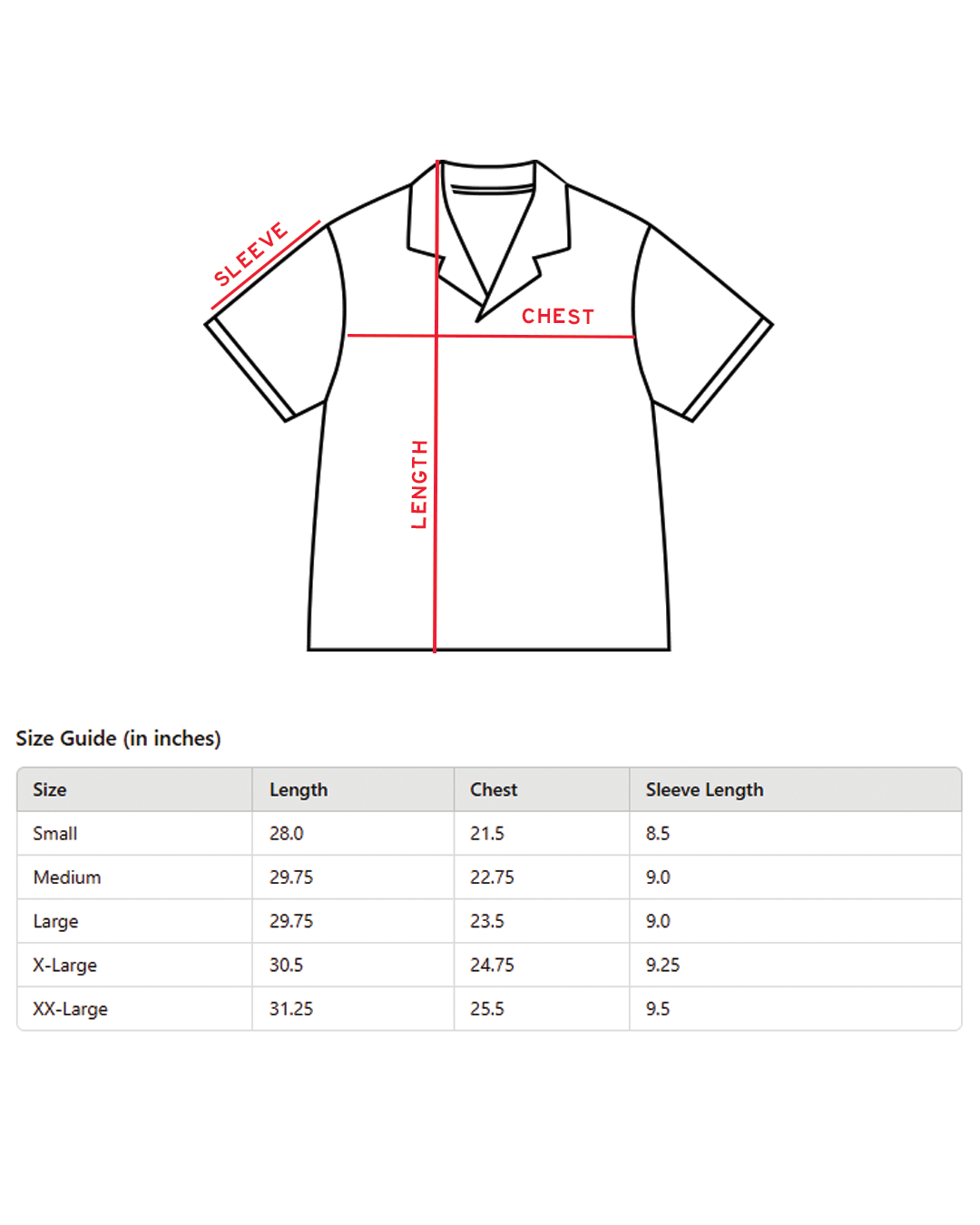 SLEEVE

CHEST

LENGTH

Size Guide (in inches)

| Size | Length | Chest | Sleeve Length |
|---|---|---|---|
| Small | 28.0 | 21.5 | 8.5 |
| Medium | 29.75 | 22.75 | 9.0 |
| Large | 29.75 | 23.5 | 9.0 |
| X-Large | 30.5 | 24.75 | 9.25 |
| XX-Large | 31.25 | 25.5 | 9.5 |